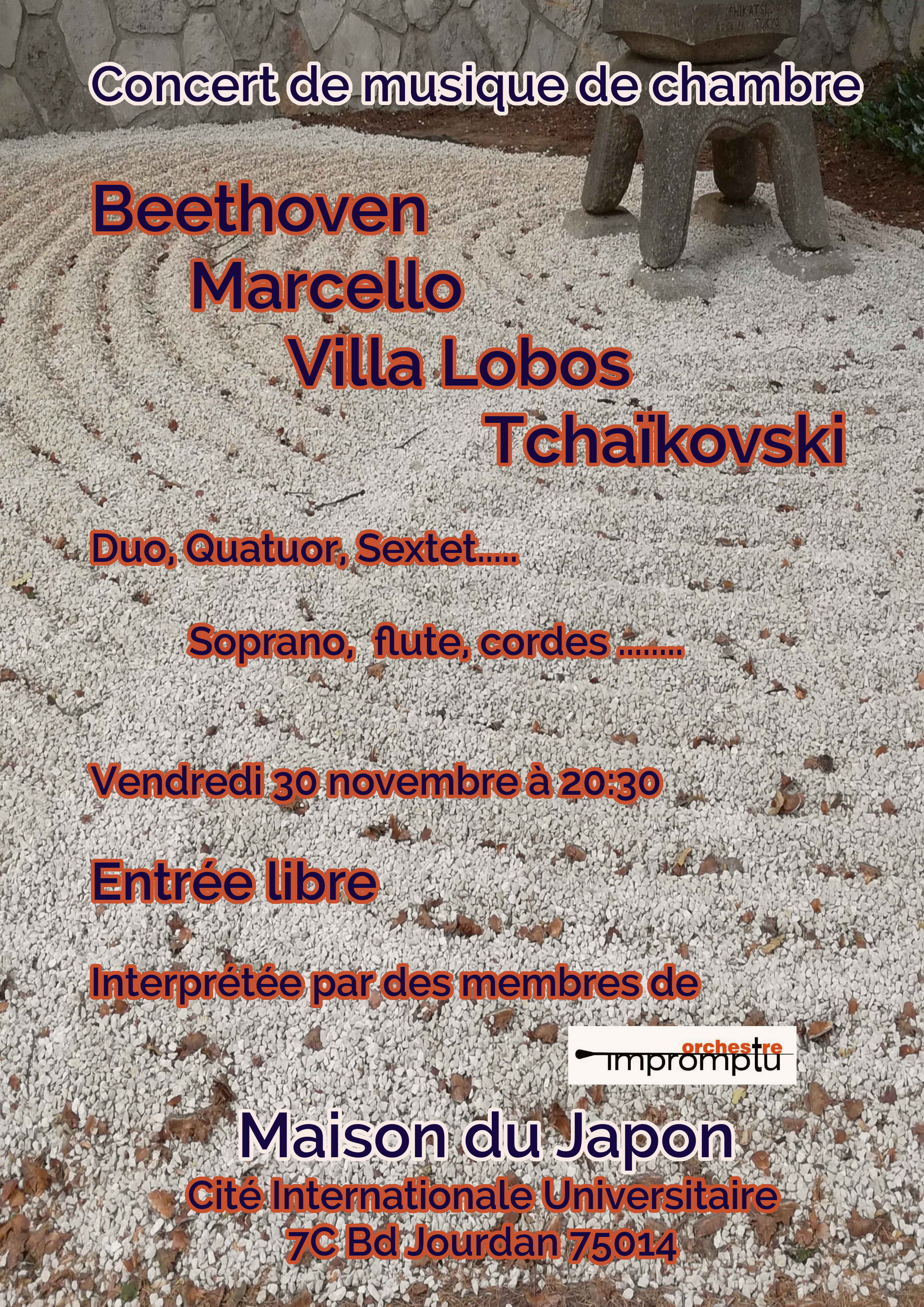 Concert de musique de chambre

Beethoven
Marcello
Villa Lobos
Tchaïkovski

Duo, Quatuor, Sextet.....

Soprano, flute, cordes ........

Vendredi 30 novembre à 20:30

Entrée libre

Interprétée par des membres de

orchestre impromptu

Maison du Japon
Cité Internationale Universitaire
7C Bd Jourdan 75014